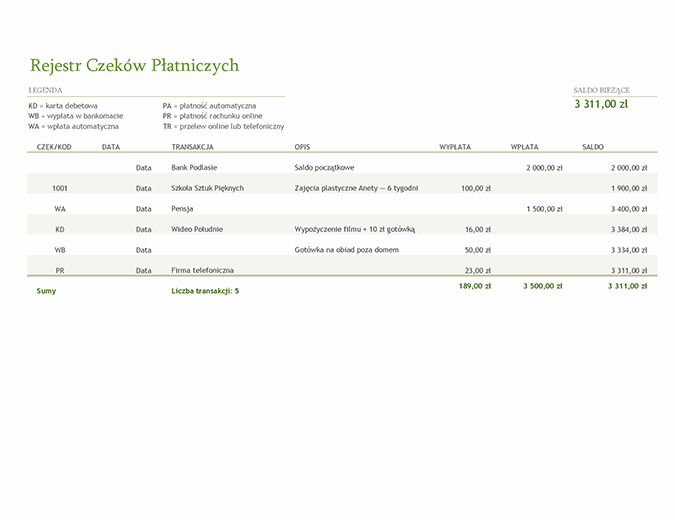 Rejestr Czeków Płatniczych

LEGENDA

KD = karta debetowa
WB = wypłata w bankomacie
WA = wpłata automatyczna

PA = płatność automatyczna
PR = płatność rachunku online
TR = przelew online lub telefoniczny

SALDO BIEŻĄCE
3 311,00 zł

| CZEK/KOD | DATA | TRANSAKCJA | OPIS | WYPŁATA | WPŁATA | SALDO |
|---|---|---|---|---|---|---|
| | Data | Bank Podlasie | Saldo początkowe | | 2 000,00 zł | 2 000,00 zł |
| 1001 | Data | Szkoła Sztuk Pięknych | Zajęcia plastyczne Anety — 6 tygodni | 100,00 zł | | 1 900,00 zł |
| WA | Data | Pensja | | | 1 500,00 zł | 3 400,00 zł |
| KD | Data | Wideo Południe | Wypożyczenie filmu + 10 zł gotówką | 16,00 zł | | 3 384,00 zł |
| WB | Data | | Gotówka na obiad poza domem | 50,00 zł | | 3 334,00 zł |
| PR | Data | Firma telefoniczna | | 23,00 zł | | 3 311,00 zł |
| Sumy | | Liczba transakcji: 5 | | 189,00 zł | 3 500,00 zł | 3 311,00 zł |